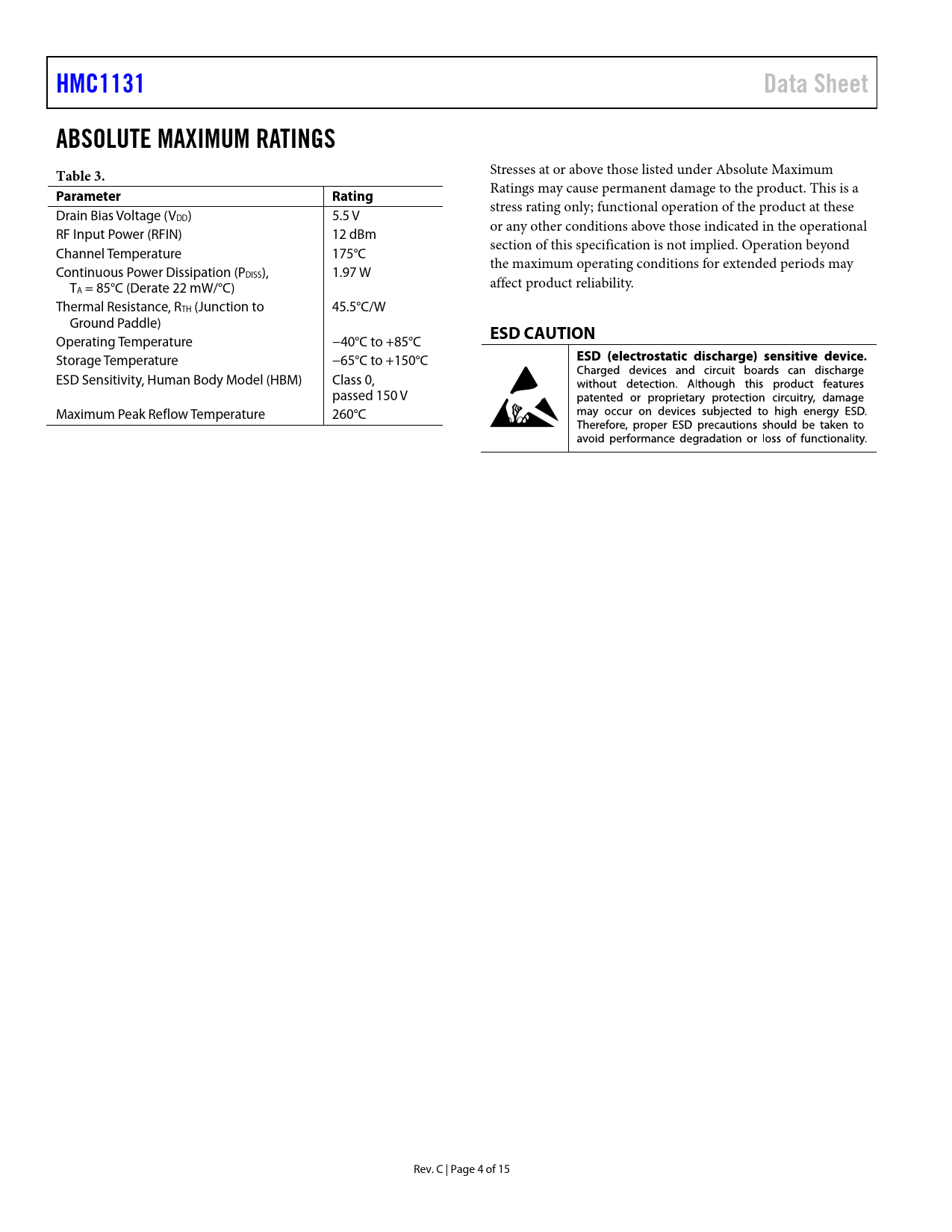 HMC1131

Data Sheet

ABSOLUTE MAXIMUM RATINGS

Table 3.

| Parameter | Rating |
|---|---|
| Drain Bias Voltage ($V_{DD}$) | 5.5 V |
| RF Input Power (RFIN) | 12 dBm |
| Channel Temperature | 175°C |
| Continuous Power Dissipation ($P_{DISS}$), $T_A$ = 85°C (Derate 22 mW/°C) | 1.97 W |
| Thermal Resistance, $R_{TH}$ (Junction to Ground Paddle) | 45.5°C/W |
| Operating Temperature | −40°C to +85°C |
| Storage Temperature | −65°C to +150°C |
| ESD Sensitivity, Human Body Model (HBM) | Class 0, passed 150 V |
| Maximum Peak Reflow Temperature | 260°C |

Stresses at or above those listed under Absolute Maximum Ratings may cause permanent damage to the product. This is a stress rating only; functional operation of the product at these or any other conditions above those indicated in the operational section of this specification is not implied. Operation beyond the maximum operating conditions for extended periods may affect product reliability.

ESD CAUTION

ESD (electrostatic discharge) sensitive device. Charged devices and circuit boards can discharge without detection. Although this product features patented or proprietary protection circuitry, damage may occur on devices subjected to high energy ESD. Therefore, proper ESD precautions should be taken to avoid performance degradation or loss of functionality.

Rev. C | Page 4 of 15